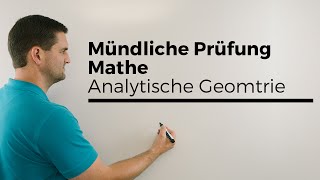 Mündliche Prüfung Mathe
Analytische Geomtrie